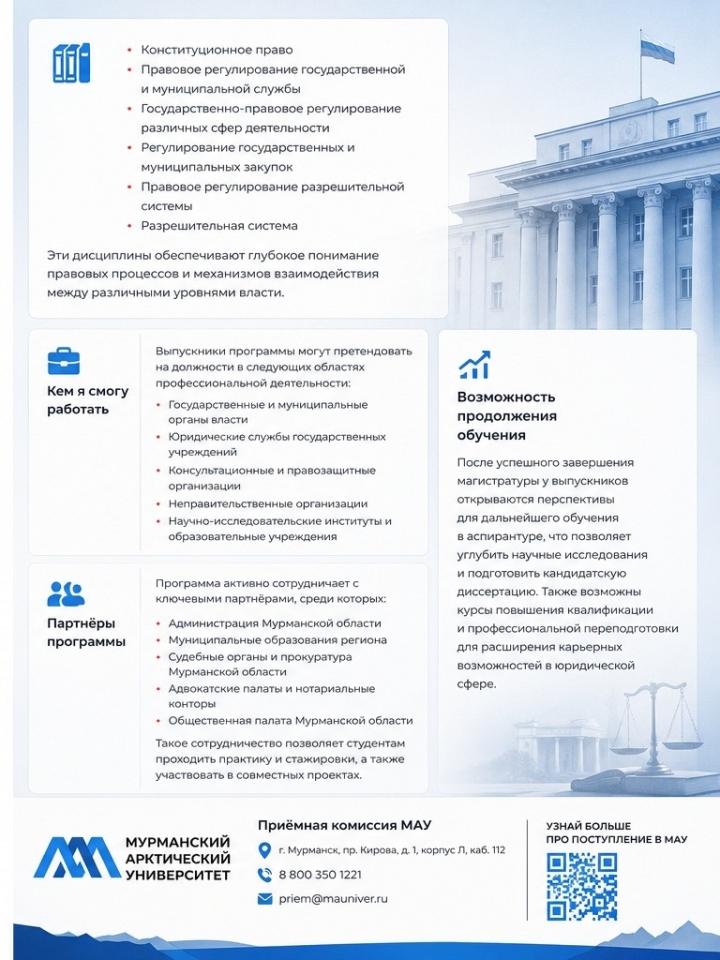 • Конституционное право
• Правовое регулирование государственной и муниципальной службы
• Государственно-правовое регулирование различных сфер деятельности
• Регулирование государственных и муниципальных закупок
• Правовое регулирование разрешительной системы
• Разрешительная система

Эти дисциплины обеспечивают глубокое понимание правовых процессов и механизмов взаимодействия между различными уровнями власти.

Кем я смогу работать

Выпускники программы могут претендовать на должности в следующих областях профессиональной деятельности:

• Государственные и муниципальные органы власти
• Юридические службы государственных учреждений
• Консультационные и правозащитные организации
• Неправительственные организации
• Научно-исследовательские институты и образовательные учреждения

Партнёры программы

Программа активно сотрудничает с ключевыми партнёрами, среди которых:

• Администрация Мурманской области
• Муниципальные образования региона
• Судебные органы и прокуратура Мурманской области
• Адвокатские палаты и нотариальные конторы
• Общественная палата Мурманской области

Такое сотрудничество позволяет студентам проходить практику и стажировки, а также участвовать в совместных проектах.

Возможность продолжения обучения

После успешного завершения магистратуры у выпускников открываются перспективы для дальнейшего обучения в аспирантуре, что позволяет углубить научные исследования и подготовить кандидатскую диссертацию. Также возможны курсы повышения квалификации и профессиональной переподготовки для расширения карьерных возможностей в юридической сфере.

МУРМАНСКИЙ АРКТИЧЕСКИЙ УНИВЕРСИТЕТ

Приёмная комиссия МАУ
г. Мурманск, пр. Кирова, д. 1, корпус Л, каб. 112
8 800 350 1221
priem@mauniver.ru

УЗНАЙ БОЛЬШЕ ПРО ПОСТУПЛЕНИЕ В МАУ